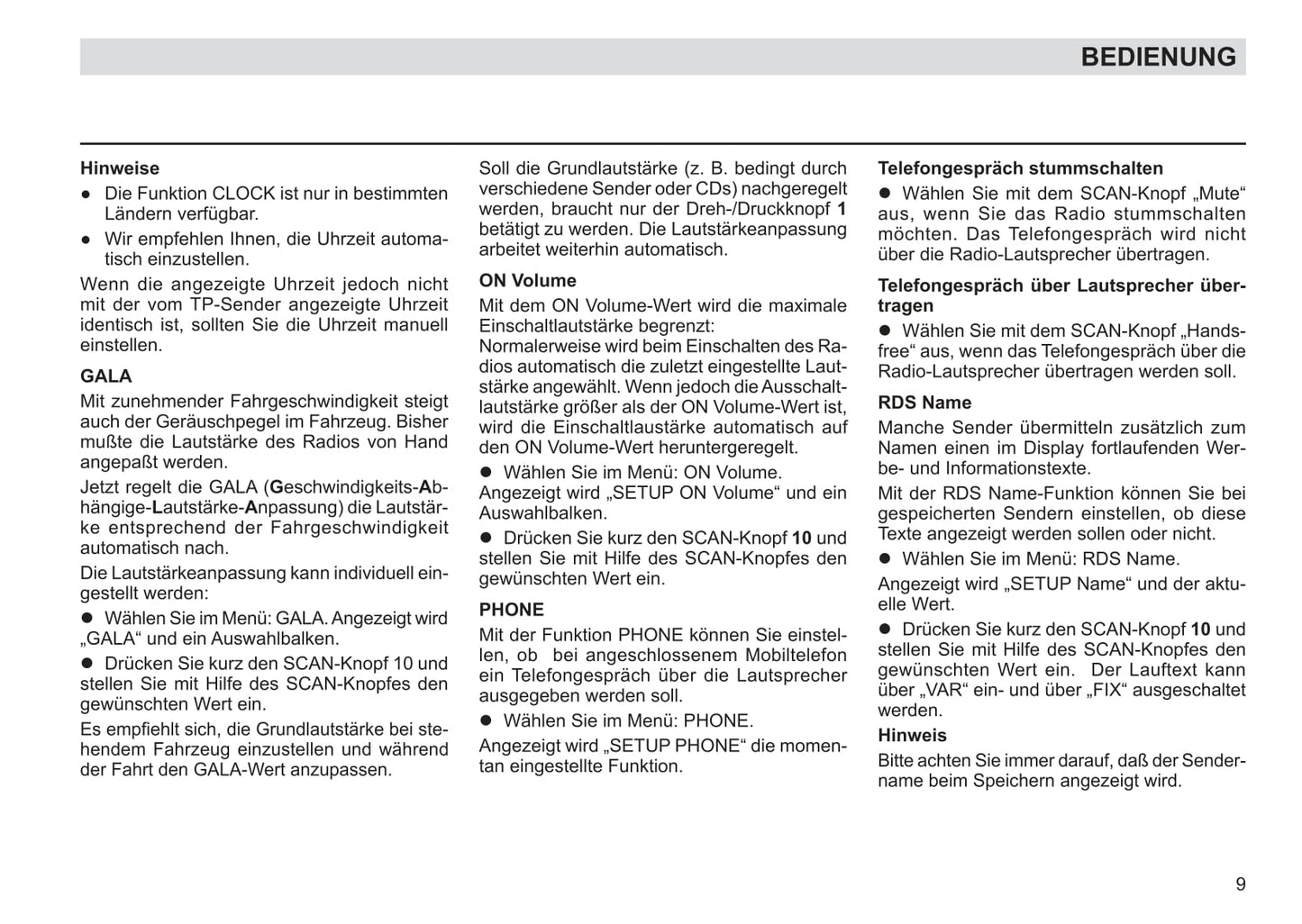 BEDIENUNG

Hinweise

● Die Funktion CLOCK ist nur in bestimmten Ländern verfügbar.

● Wir empfehlen Ihnen, die Uhrzeit automatisch einzustellen.

Wenn die angezeigte Uhrzeit jedoch nicht mit der vom TP-Sender angezeigte Uhrzeit identisch ist, sollten Sie die Uhrzeit manuell einstellen.

GALA

Mit zunehmender Fahrgeschwindigkeit steigt auch der Geräuschpegel im Fahrzeug. Bisher mußte die Lautstärke des Radios von Hand angepaßt werden.

Jetzt regelt die GALA (Geschwindigkeits-Abhängige-Lautstärke-Anpassung) die Lautstärke entsprechend der Fahrgeschwindigkeit automatisch nach.

Die Lautstärkeanpassung kann individuell eingestellt werden:

● Wählen Sie im Menü: GALA. Angezeigt wird „GALA“ und ein Auswahlbalken.

● Drücken Sie kurz den SCAN-Knopf 10 und stellen Sie mit Hilfe des SCAN-Knopfes den gewünschten Wert ein.

Es empfiehlt sich, die Grundlautstärke bei stehendem Fahrzeug einzustellen und während der Fahrt den GALA-Wert anzupassen.

Soll die Grundlautstärke (z. B. bedingt durch verschiedene Sender oder CDs) nachgeregelt werden, braucht nur der Dreh-/Druckknopf 1 betätigt zu werden. Die Lautstärkeanpassung arbeitet weiterhin automatisch.

ON Volume

Mit dem ON Volume-Wert wird die maximale Einschaltlautstärke begrenzt:
Normalerweise wird beim Einschalten des Radios automatisch die zuletzt eingestellte Lautstärke angewählt. Wenn jedoch die Ausschaltlautstärke größer als der ON Volume-Wert ist, wird die Einschaltlaustärke automatisch auf den ON Volume-Wert heruntergeregelt.

● Wählen Sie im Menü: ON Volume.
Angezeigt wird „SETUP ON Volume“ und ein Auswahlbalken.

● Drücken Sie kurz den SCAN-Knopf 10 und stellen Sie mit Hilfe des SCAN-Knopfes den gewünschten Wert ein.

PHONE

Mit der Funktion PHONE können Sie einstellen, ob bei angeschlossenem Mobiltelefon ein Telefongespräch über die Lautsprecher ausgegeben werden soll.

● Wählen Sie im Menü: PHONE.

Angezeigt wird „SETUP PHONE“ die momentan eingestellte Funktion.

Telefongespräch stummschalten

● Wählen Sie mit dem SCAN-Knopf „Mute“ aus, wenn Sie das Radio stummschalten möchten. Das Telefongespräch wird nicht über die Radio-Lautsprecher übertragen.

Telefongespräch über Lautsprecher übertragen

● Wählen Sie mit dem SCAN-Knopf „Handsfree“ aus, wenn das Telefongespräch über die Radio-Lautsprecher übertragen werden soll.

RDS Name

Manche Sender übermitteln zusätzlich zum Namen einen im Display fortlaufenden Werbe- und Informationstexte.

Mit der RDS Name-Funktion können Sie bei gespeicherten Sendern einstellen, ob diese Texte angezeigt werden sollen oder nicht.

● Wählen Sie im Menü: RDS Name.

Angezeigt wird „SETUP Name“ und der aktuelle Wert.

● Drücken Sie kurz den SCAN-Knopf 10 und stellen Sie mit Hilfe des SCAN-Knopfes den gewünschten Wert ein. Der Lauftext kann über „VAR“ ein- und über „FIX“ ausgeschaltet werden.

Hinweis

Bitte achten Sie immer darauf, daß der Sendername beim Speichern angezeigt wird.

9